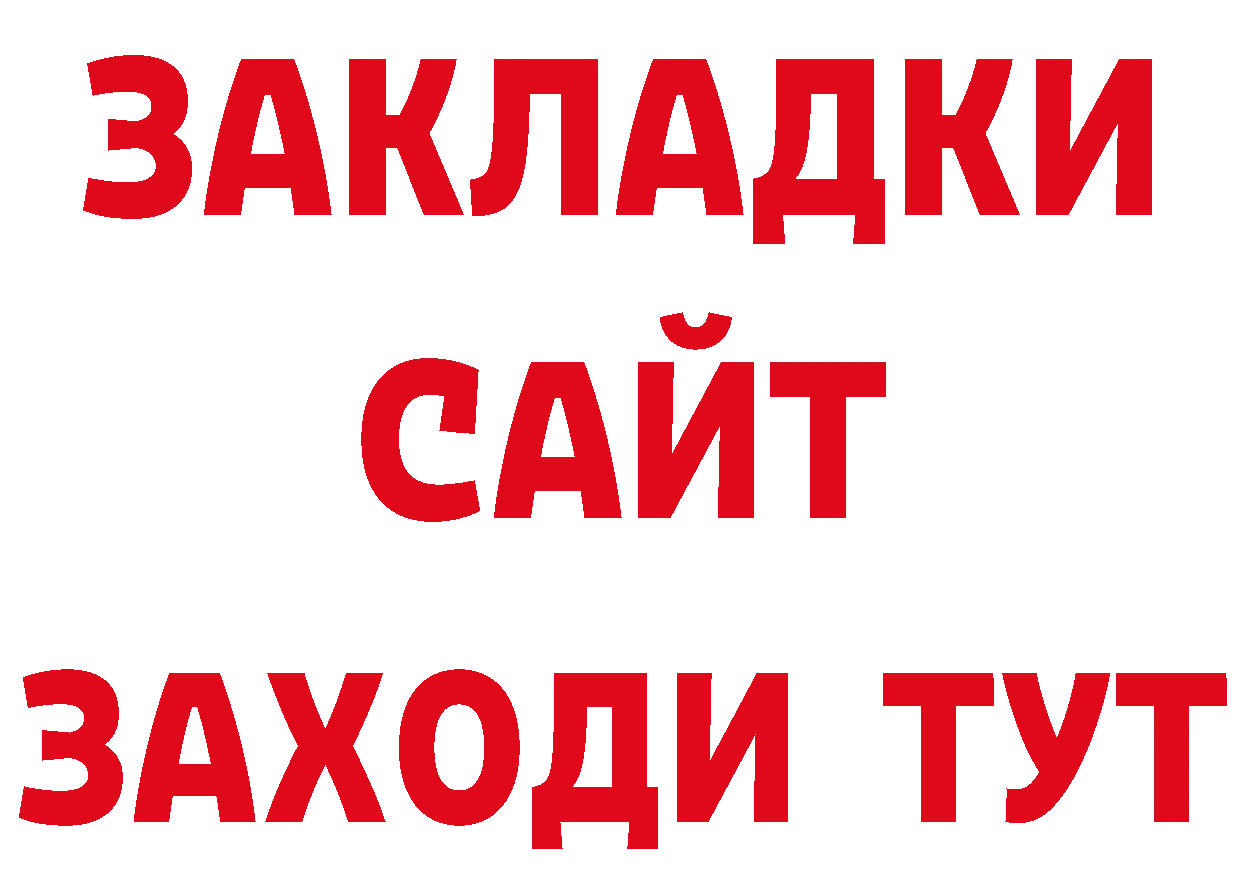 ЗАКЛАДКИ
САЙТ
ЗАХОДИ ТУТ